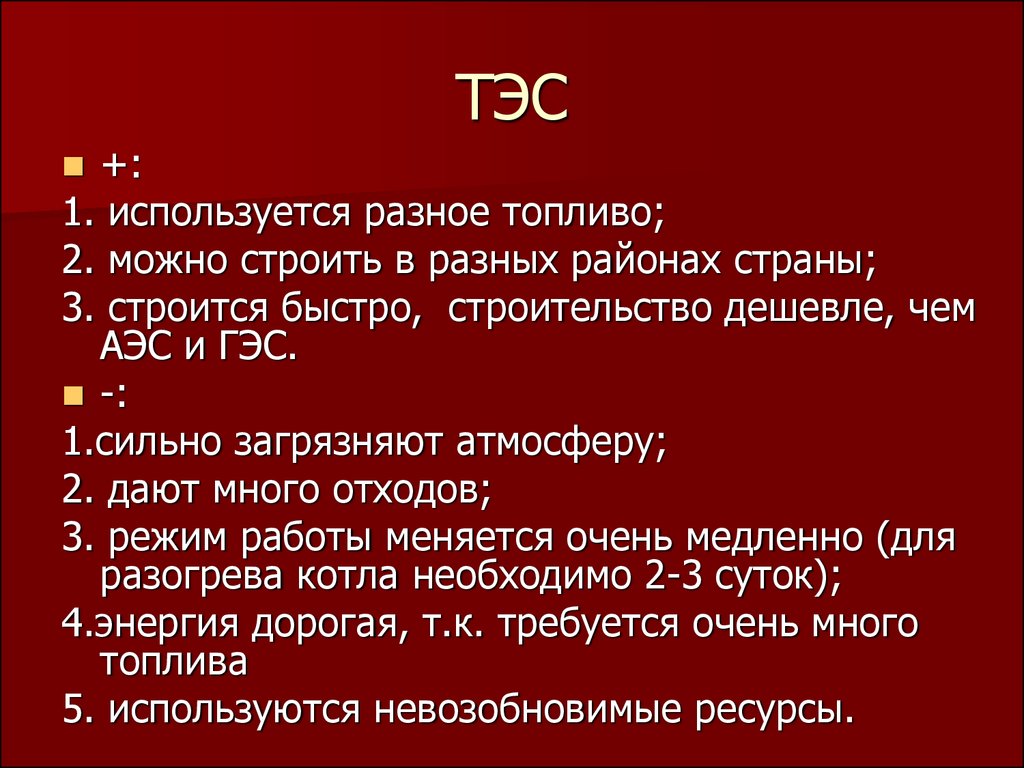 ТЭС

+:

1. используется разное топливо;

2. можно строить в разных районах страны;

3. строится быстро, строительство дешевле, чем АЭС и ГЭС.

-:

1.сильно загрязняют атмосферу;

2. дают много отходов;

3. режим работы меняется очень медленно (для разогрева котла необходимо 2-3 суток);

4.энергия дорогая, т.к. требуется очень много топлива

5. используются невозобновимые ресурсы.